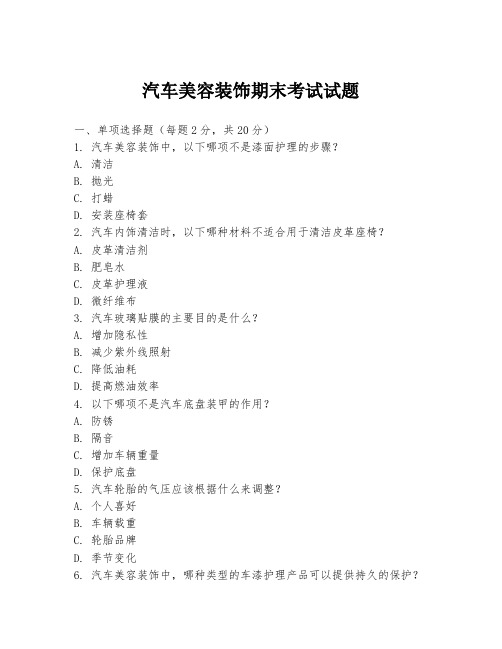 汽车美容装饰期末考试试题

一、单项选择题（每题2分，共20分）
1. 汽车美容装饰中，以下哪项不是漆面护理的步骤？
A. 清洁
B. 抛光
C. 打蜡
D. 安装座椅套
2. 汽车内饰清洁时，以下哪种材料不适合用于清洁皮革座椅？
A. 皮革清洁剂
B. 肥皂水
C. 皮革护理液
D. 微纤维布
3. 汽车玻璃贴膜的主要目的是什么？
A. 增加隐私性
B. 减少紫外线照射
C. 降低油耗
D. 提高燃油效率
4. 以下哪项不是汽车底盘装甲的作用？
A. 防锈
B. 隔音
C. 增加车辆重量
D. 保护底盘
5. 汽车轮胎的气压应该根据什么来调整？
A. 个人喜好
B. 车辆载重
C. 轮胎品牌
D. 季节变化
6. 汽车美容装饰中，哪种类型的车漆护理产品可以提供持久的保护？